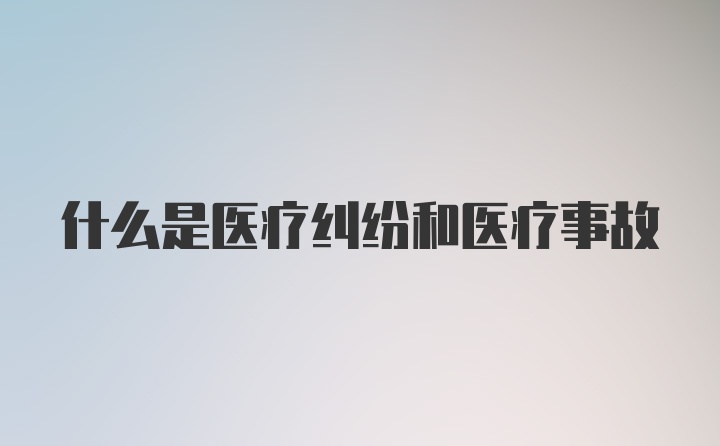 什么是医疗纠纷和医疗事故